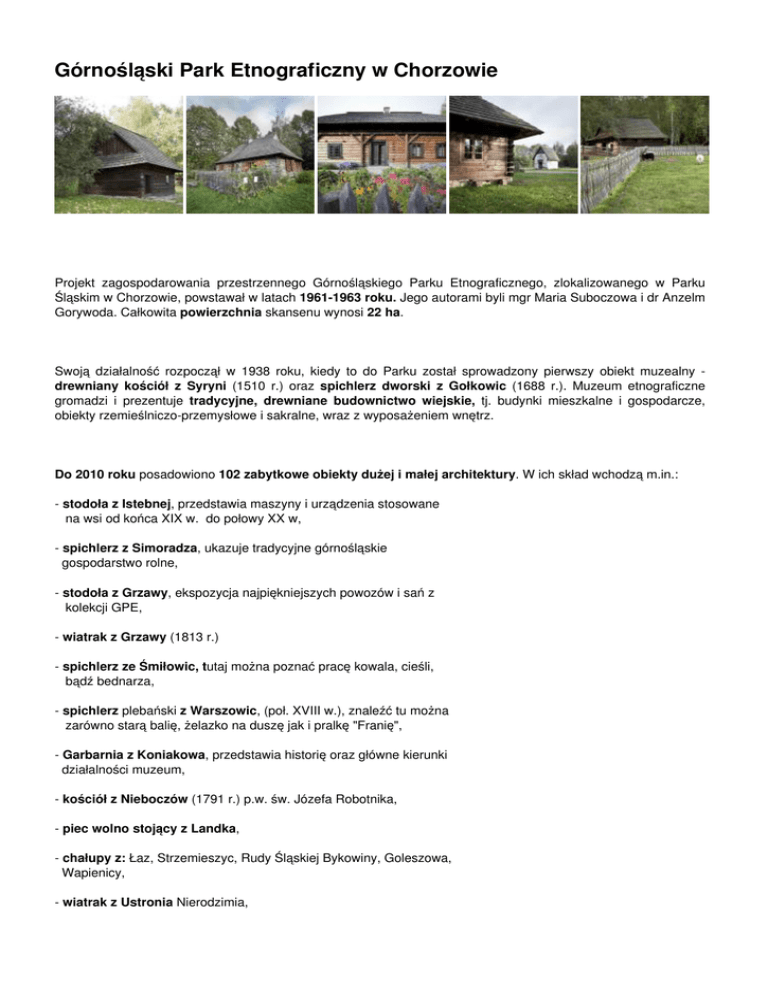 Górnośląski Park Etnograficzny w Chorzowie

Projekt zagospodarowania przestrzennego Górnośląskiego Parku Etnograficznego, zlokalizowanego w Parku Śląskim w Chorzowie, powstawał w latach 1961-1963 roku. Jego autorami byli mgr Maria Suboczowa i dr Anzelm Gorywoda. Całkowita powierzchnia skansenu wynosi 22 ha.

Swoją działalność rozpoczął w 1938 roku, kiedy to do Parku został sprowadzony pierwszy obiekt muzealny - drewniany kościół z Syryni (1510 r.) oraz spichlerz dworski z Gołkowic (1688 r.). Muzeum etnograficzne gromadzi i prezentuje tradycyjne, drewniane budownictwo wiejskie, tj. budynki mieszkalne i gospodarcze, obiekty rzemieślniczo-przemysłowe i sakralne, wraz z wyposażeniem wnętrz.

Do 2010 roku posadowiono 102 zabytkowe obiekty dużej i małej architektury. W ich skład wchodzą m.in.:

- stodoła z Istebnej, przedstawia maszyny i urządzenia stosowane na wsi od końca XIX w. do połowy XX w,

- spichlerz z Simoradza, ukazuje tradycyjne górnośląskie gospodarstwo rolne,

- stodoła z Grzawy, ekspozycja najpiękniejszych powozów i sań z kolekcji GPE,

- wiatrak z Grzawy (1813 r.)

- spichlerz ze Śmiłowic, tutaj można poznać pracę kowala, cieśli, bądź bednarza,

- spichlerz plebański z Warszowic, (poł. XVIII w.), znaleźć tu można zarówno starą balię, żelazko na duszę jak i pralkę "Franię",

- Garbarnia z Koniakowa, przedstawia historię oraz główne kierunki działalności muzeum,

- kościół z Nieboczów (1791 r.) p.w. św. Józefa Robotnika,

- piec wolno stojący z Landka,

- chałupy z: Łaz, Strzemieszyc, Rudy Śląskiej Bykowiny, Goleszowa, Wapienicy,

- wiatrak z Ustronia Nierodzimia,